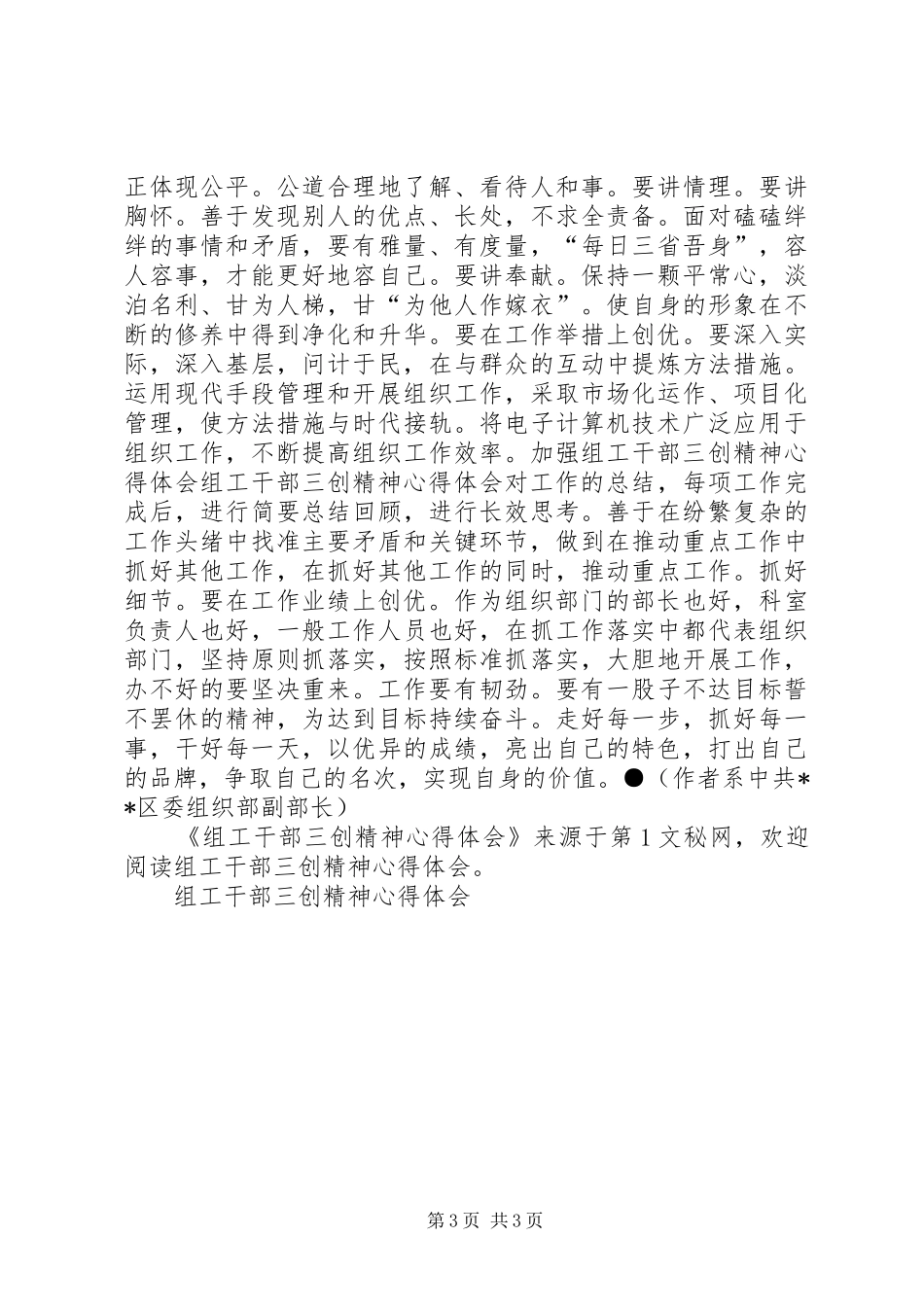 正体现公平。公道合理地了解、看待人和事。要讲情理。要讲胸怀。善于发现别人的优点、长处，不求全责备。面对磕磕绊绊的事情和矛盾，要有雅量、有度量，“每日三省吾身”，容人容事，才能更好地容自己。要讲奉献。保持一颗平常心，淡泊名利、甘为人梯，甘“为他人作嫁衣”。使自身的形象在不断的修养中得到净化和升华。要在工作举措上创优。要深入实际，深入基层，问计于民，在与群众的互动中提炼方法措施。运用现代手段管理和开展组织工作，采取市场化运作、项目化管理，使方法措施与时代接轨。将电子计算机技术广泛应用于组织工作，不断提高组织工作效率。加强组工干部三创精神心得体会组工干部三创精神心得体会对工作的总结，每项工作完成后，进行简要总结回顾，进行长效思考。善于在纷繁复杂的工作头绪中找准主要矛盾和关键环节，做到在推动重点工作中抓好其他工作，在抓好其他工作的同时，推动重点工作。抓好细节。要在工作业绩上创优。作为组织部门的部长也好，科室负责人也好，一般工作人员也好，在抓工作落实中都代表组织部门，坚持原则抓落实，按照标准抓落实，大胆地开展工作，办不好的要坚决重来。工作要有韧劲。要有一股子不达目标誓不罢休的精神，为达到目标持续奋斗。走好每一步，抓好每一事，干好每一天，以优异的成绩，亮出自己的特色，打出自己的品牌，争取自己的名次，实现自身的价值。●（作者系中共**区委组织部副部长）

《组工干部三创精神心得体会》来源于第1文秘网，欢迎阅读组工干部三创精神心得体会。

组工干部三创精神心得体会

第3页 共3页